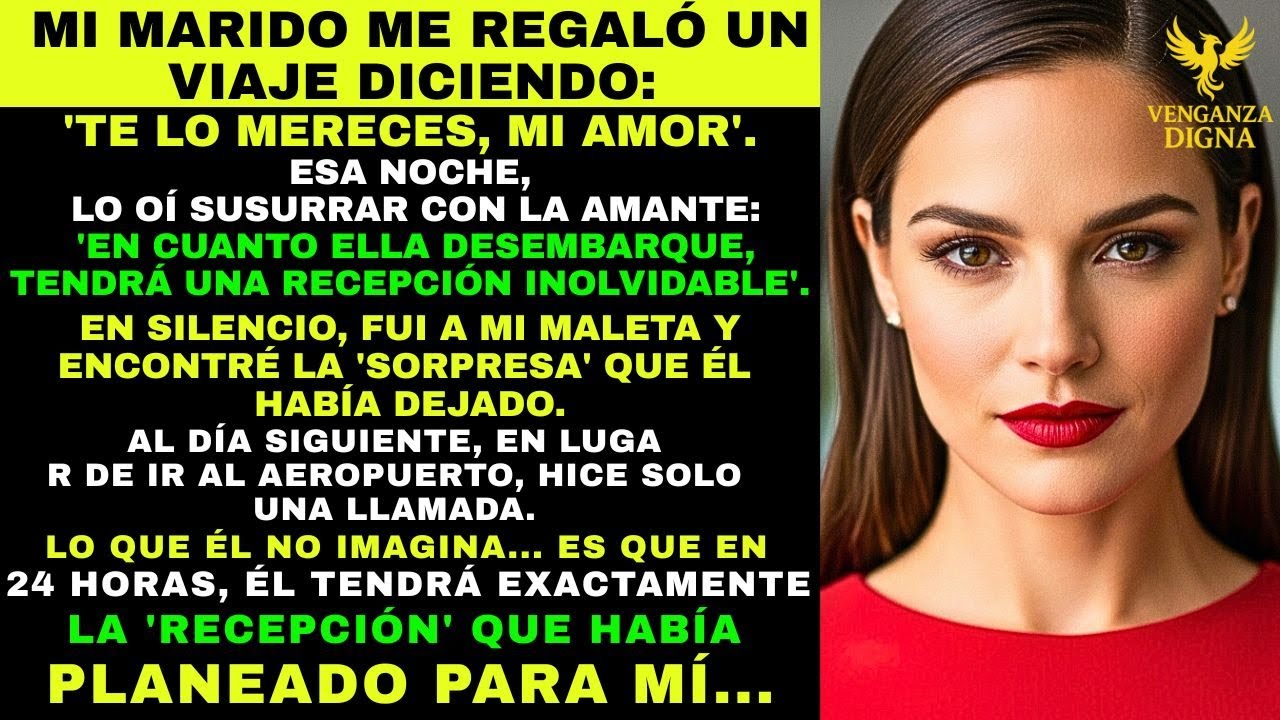 MI MARIDO ME REGALÓ UN VIAJE DICIENDO:
'TE LO MERECES, MI AMOR'.
ESA NOCHE,
LO OÍ SUSURRAR CON LA AMANTE:
'EN CUANTO ELLA DESEMBARQUE, TENDRÁ UNA RECEPCIÓN INOLVIDABLE'.
EN SILENCIO, FUI A MI MALETA Y ENCONTRÉ LA 'SORPRESA' QUE ÉL HABÍA DEJADO.
AL DÍA SIGUIENTE, EN LUGA R DE IR AL AEROPUERTO, HICE SOLO UNA LLAMADA.
LO QUE ÉL NO IMAGINA... ES QUE EN 24 HORAS, ÉL TENDRÁ EXACTAMENTE LA 'RECEPCIÓN' QUE HABÍA PLANEADO PARA MÍ...

VENGANZA DIGNA